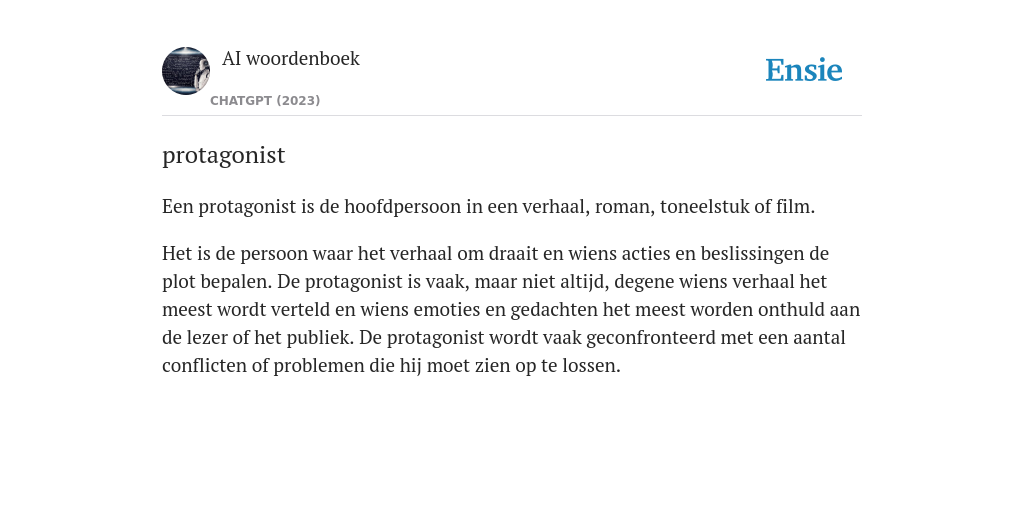 AI woordenboek
CHATGPT (2023)

Ensie

protagonist

Een protagonist is de hoofdpersoon in een verhaal, roman, toneelstuk of film.

Het is de persoon waar het verhaal om draait en wiens acties en beslissingen de plot bepalen. De protagonist is vaak, maar niet altijd, degene wiens verhaal het meest wordt verteld en wiens emoties en gedachten het meest worden onthuld aan de lezer of het publiek. De protagonist wordt vaak geconfronteerd met een aantal conflicten of problemen die hij moet zien op te lossen.